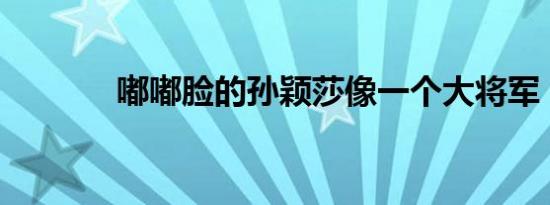 嘟嘟脸的孙颖莎像一个大将军